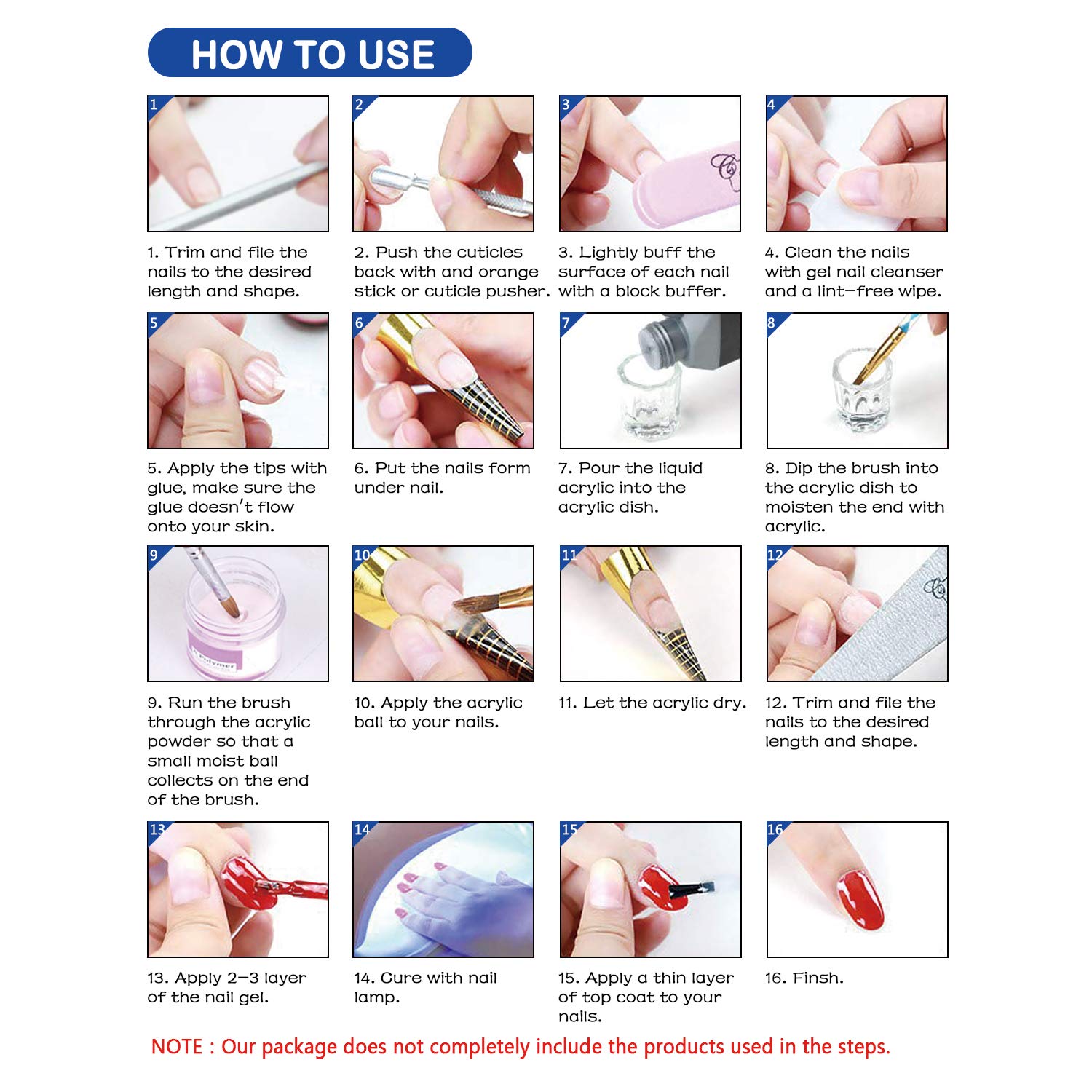 HOW TO USE

1

1. Trim and file the nails to the desired length and shape.

2

2. Push the cuticles back with and orange stick or cuticle pusher.

3

3. Lightly buff the surface of each nail with a block buffer.

4

4. Clean the nails with gel nail cleanser and a lint-free wipe.

5

5. Apply the tips with glue, make sure the glue doesn't flow onto your skin.

6

6. Put the nails form under nail.

7

7. Pour the liquid acrylic into the acrylic dish.

8

8. Dip the brush into the acrylic dish to moisten the end with acrylic.

9

Polymer

9. Run the brush through the acrylic powder so that a small moist ball collects on the end of the brush.

10

10. Apply the acrylic ball to your nails.

11

11. Let the acrylic dry.

12

12. Trim and file the nails to the desired length and shape.

13

13. Apply 2-3 layer of the nail gel.

14

14. Cure with nail lamp.

15

15. Apply a thin layer of top coat to your nails.

16

16. Finsh.

NOTE : Our package does not completely include the products used in the steps.